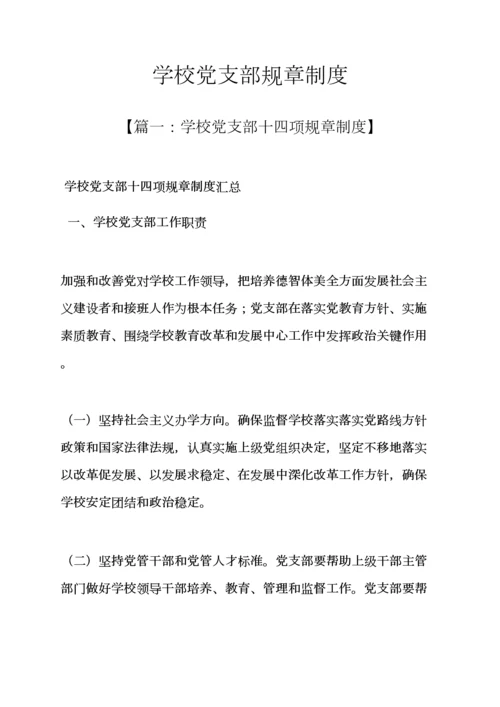 学校党支部规章制度

【篇一：学校党支部十四项规章制度】

学校党支部十四项规章制度汇总

一、学校党支部工作职责

加强和改善党对学校工作领导，把培养德智体美全方面发展社会主义建设者和接班人作为根本任务；党支部在落实党教育方针、实施素质教育、围绕学校教育改革和发展中心工作中发挥政治关键作用。

（一）坚持社会主义办学方向。确保监督学校落实落实党路线方针政策和国家法律法规，认真实施上级党组织决定，坚定不移地落实以改革促发展、以发展求稳定、在发展中深化改革工作方针，确保学校安定团结和政治稳定。

（二）坚持党管干部和党管人才标准。党支部要帮助上级干部主管部门做好学校领导干部培养、教育、管理和监督工作。党支部要帮